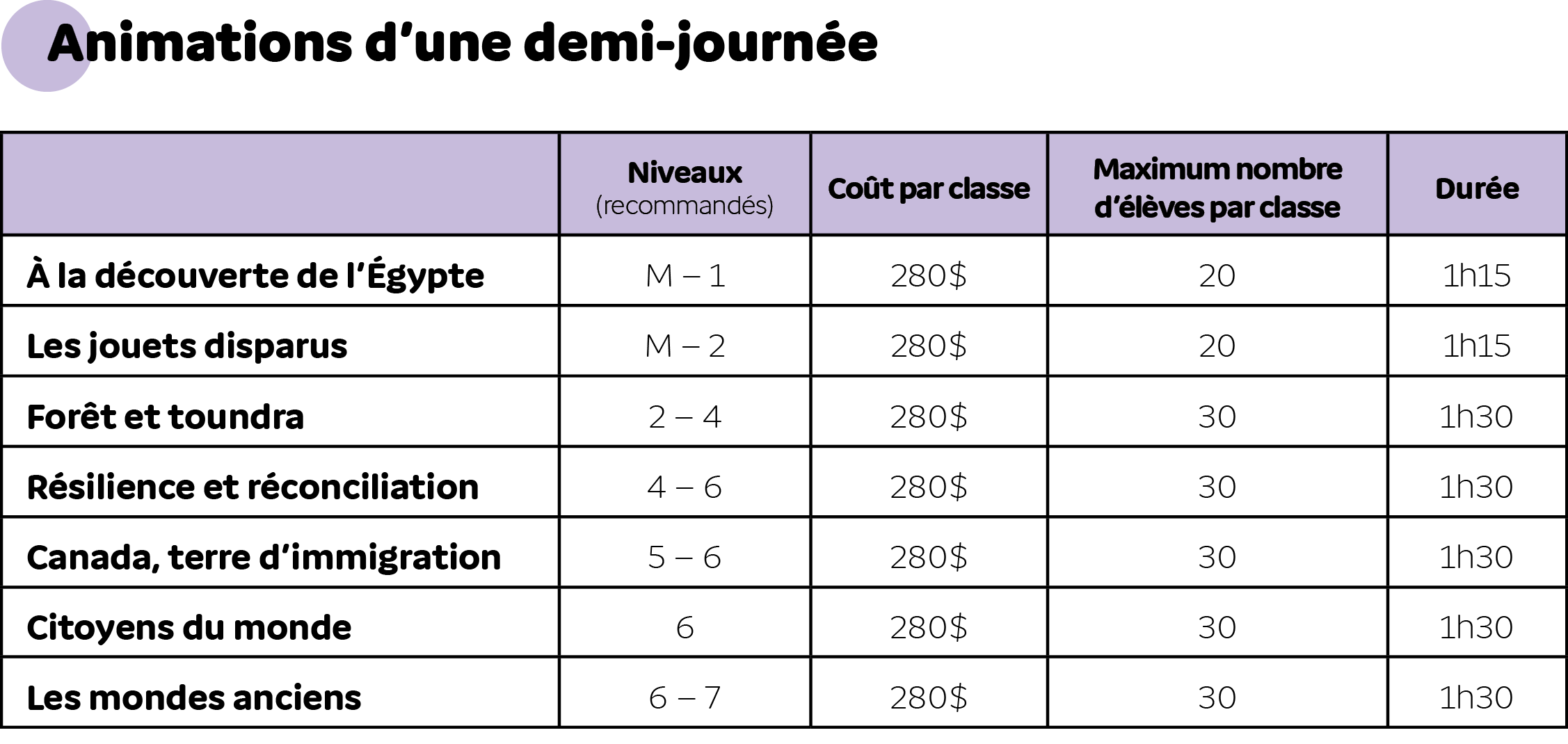 Animations d’une demi-journée

| | Niveaux (recommandés) | Coût par classe | Maximum nombre d’élèves par classe | Durée |
|---|---|---|---|---|
| À la découverte de l’Égypte | M – 1 | 280$ | 20 | 1h15 |
| Les jouets disparus | M – 2 | 280$ | 20 | 1h15 |
| Forêt et toundra | 2 – 4 | 280$ | 30 | 1h30 |
| Résilience et réconciliation | 4 – 6 | 280$ | 30 | 1h30 |
| Canada, terre d’immigration | 5 – 6 | 280$ | 30 | 1h30 |
| Citoyens du monde | 6 | 280$ | 30 | 1h30 |
| Les mondes anciens | 6 – 7 | 280$ | 30 | 1h30 |